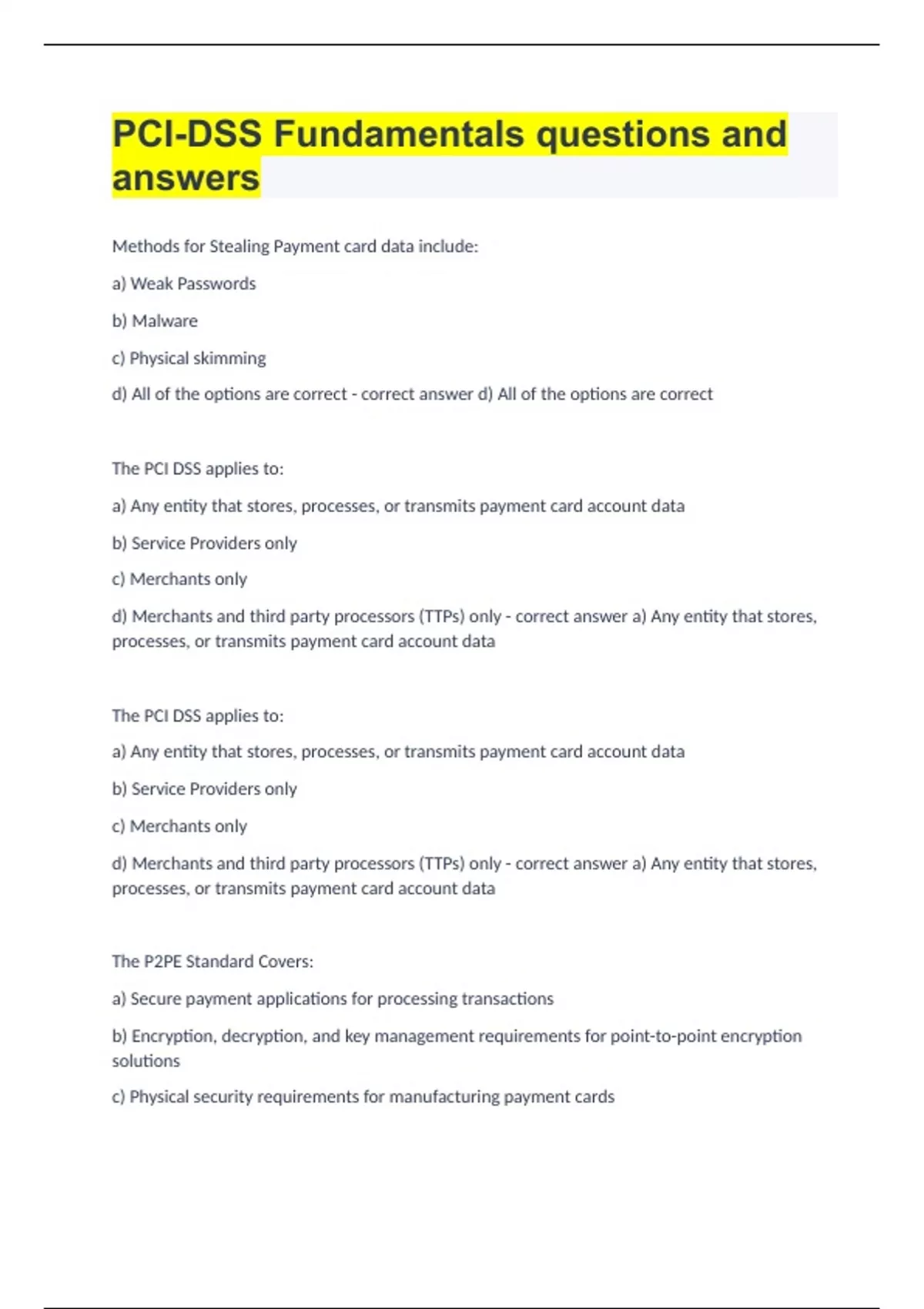 PCI-DSS Fundamentals questions and answers

Methods for Stealing Payment card data include:

a) Weak Passwords

b) Malware

c) Physical skimming

d) All of the options are correct - correct answer d) All of the options are correct

The PCI DSS applies to:

a) Any entity that stores, processes, or transmits payment card account data

b) Service Providers only

c) Merchants only

d) Merchants and third party processors (TTPs) only - correct answer a) Any entity that stores, processes, or transmits payment card account data

The PCI DSS applies to:

a) Any entity that stores, processes, or transmits payment card account data

b) Service Providers only

c) Merchants only

d) Merchants and third party processors (TTPs) only - correct answer a) Any entity that stores, processes, or transmits payment card account data

The P2PE Standard Covers:

a) Secure payment applications for processing transactions

b) Encryption, decryption, and key management requirements for point-to-point encryption solutions

c) Physical security requirements for manufacturing payment cards